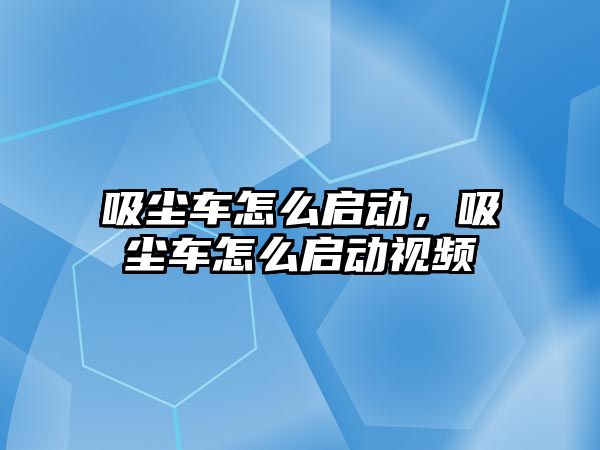 吸尘车怎么启动，吸尘车怎么启动视频